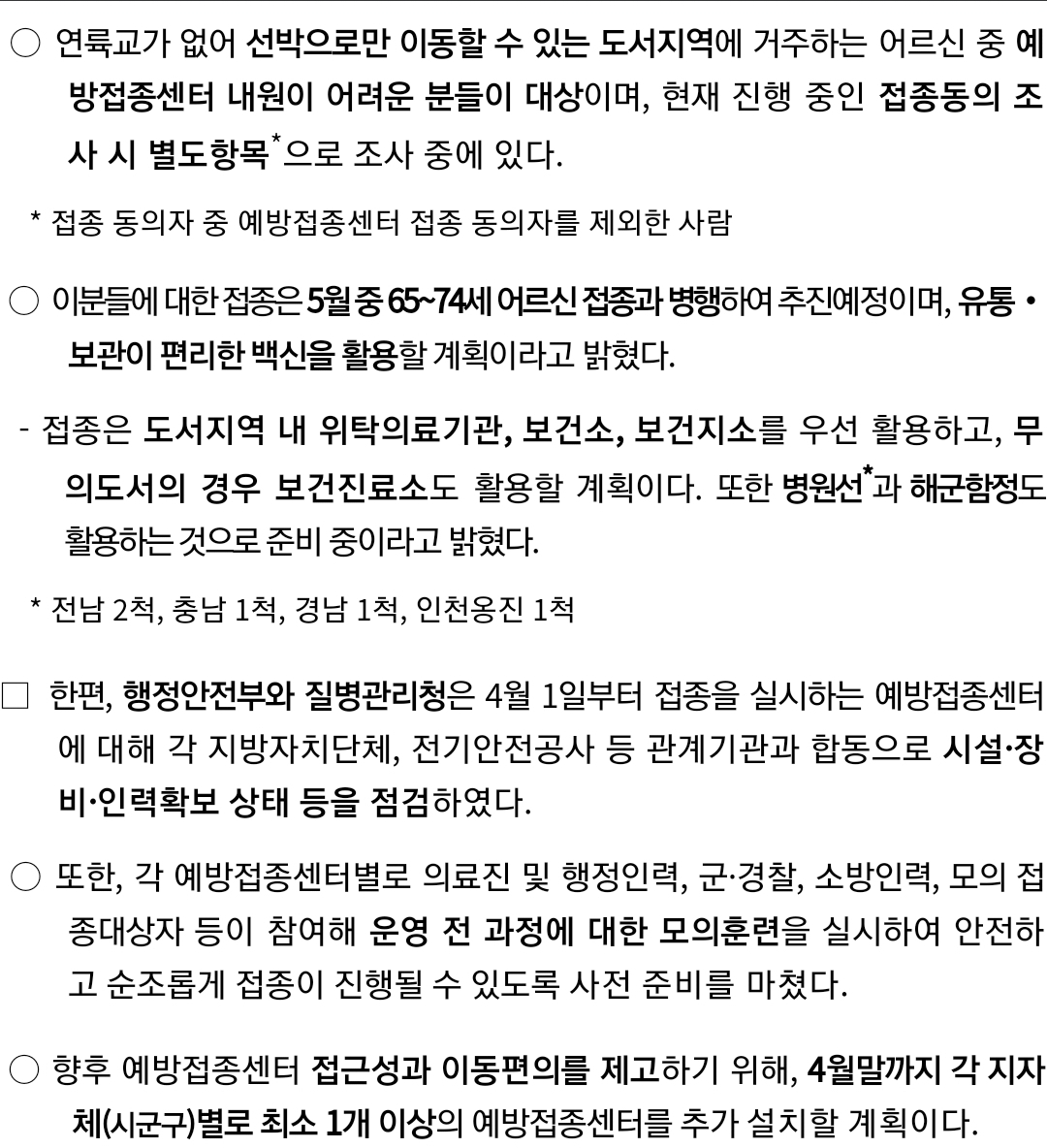 ○ 연륙교가 없어 선박으로만 이동할 수 있는 도서지역에 거주하는 어르신 중 예방접종센터 내원이 어려운 분들이 대상이며, 현재 진행 중인 접종동의 조사 시 별도항목*으로 조사 중에 있다.

* 접종 동의자 중 예방접종센터 접종 동의자를 제외한 사람

○ 이분들에 대한 접종은 5월 중 65~74세 어르신 접종과 병행하여 추진예정이며, 유통・보관이 편리한 백신을 활용할 계획이라고 밝혔다.

- 접종은 도서지역 내 위탁의료기관, 보건소, 보건지소를 우선 활용하고, 무의도서의 경우 보건진료소도 활용할 계획이다. 또한 병원선*과 해군함정도 활용하는 것으로 준비 중이라고 밝혔다.

* 전남 2척, 충남 1척, 경남 1척, 인천옹진 1척

□ 한편, 행정안전부와 질병관리청은 4월 1일부터 접종을 실시하는 예방접종센터에 대해 각 지방자치단체, 전기안전공사 등 관계기관과 합동으로 시설·장비·인력확보 상태 등을 점검하였다.

○ 또한, 각 예방접종센터별로 의료진 및 행정인력, 군·경찰, 소방인력, 모의 접종대상자 등이 참여해 운영 전 과정에 대한 모의훈련을 실시하여 안전하고 순조롭게 접종이 진행될 수 있도록 사전 준비를 마쳤다.

○ 향후 예방접종센터 접근성과 이동편의를 제고하기 위해, 4월말까지 각 지자체(시군구)별로 최소 1개 이상의 예방접종센터를 추가 설치할 계획이다.